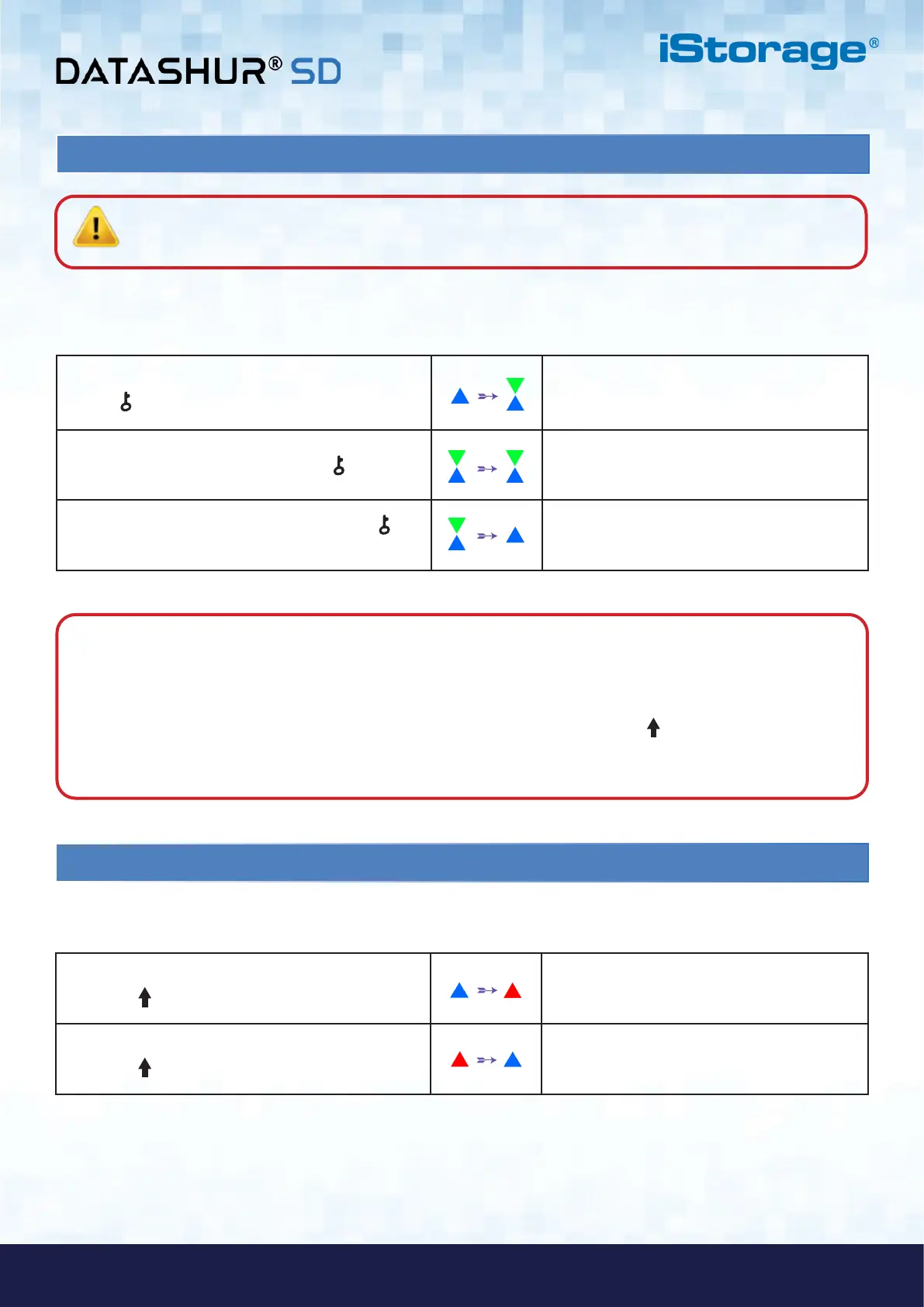 DATASHUR® SD

iStorage®